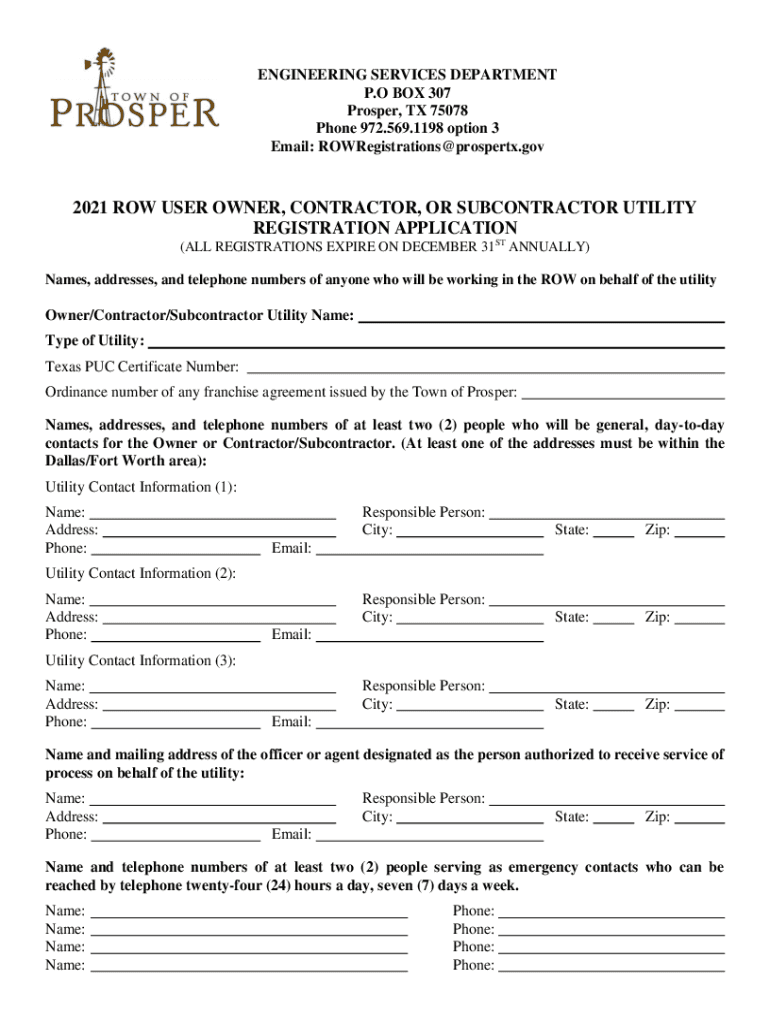 TOWN OF
PROSPER

ENGINEERING SERVICES DEPARTMENT
P.O BOX 307
Prosper, TX 75078
Phone 972.569.1198 option 3
Email: ROWRegistrations@prospertx.gov

2021 ROW USER OWNER, CONTRACTOR, OR SUBCONTRACTOR UTILITY REGISTRATION APPLICATION
(ALL REGISTRATIONS EXPIRE ON DECEMBER 31$^{ST}$ ANNUALLY)

Names, addresses, and telephone numbers of anyone who will be working in the ROW on behalf of the utility

Owner/Contractor/Subcontractor Utility Name:
Type of Utility:
Texas PUC Certificate Number:
Ordinance number of any franchise agreement issued by the Town of Prosper:

Names, addresses, and telephone numbers of at least two (2) people who will be general, day-to-day contacts for the Owner or Contractor/Subcontractor. (At least one of the addresses must be within the Dallas/Fort Worth area):

Utility Contact Information (1):
Name:
Responsible Person:
Address:
City:
State:
Zip:
Phone:
Email:

Utility Contact Information (2):
Name:
Responsible Person:
Address:
City:
State:
Zip:
Phone:
Email:

Utility Contact Information (3):
Name:
Responsible Person:
Address:
City:
State:
Zip:
Phone:
Email:

Name and mailing address of the officer or agent designated as the person authorized to receive service of process on behalf of the utility:
Name:
Responsible Person:
Address:
City:
State:
Zip:
Phone:
Email:

Name and telephone numbers of at least two (2) people serving as emergency contacts who can be reached by telephone twenty-four (24) hours a day, seven (7) days a week.
Name:
Phone:
Name:
Phone:
Name:
Phone:
Name:
Phone: